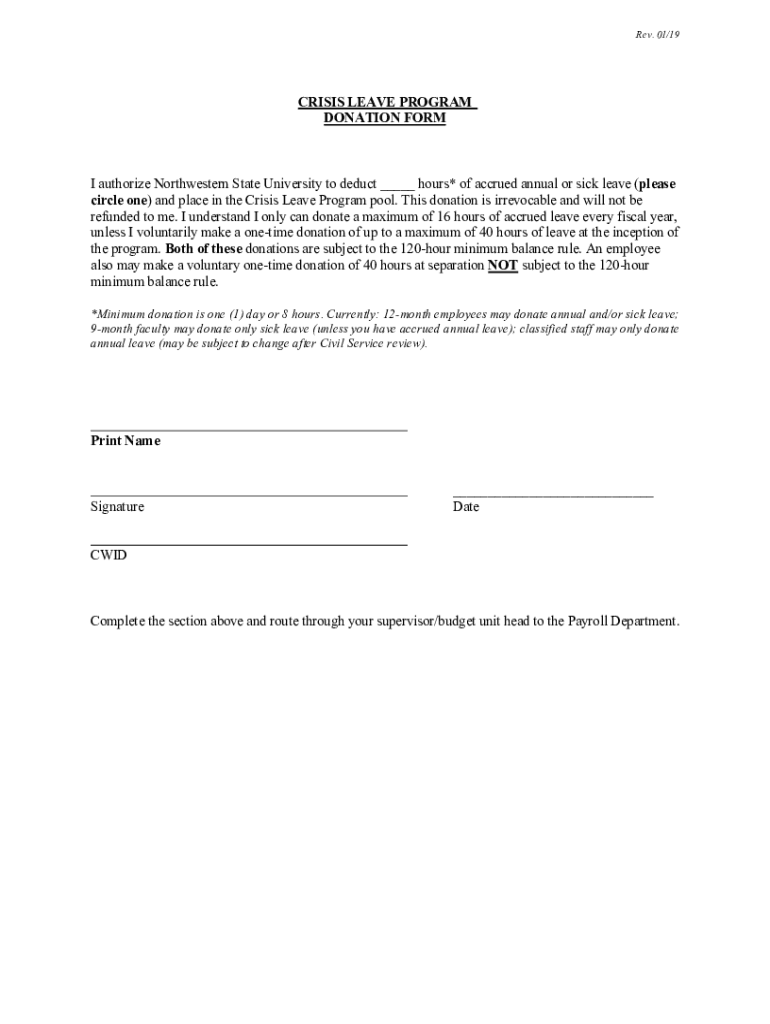 Rev. 01/19

CRISIS LEAVE PROGRAM
DONATION FORM

I authorize Northwestern State University to deduct _____ hours* of accrued annual or sick leave (please circle one) and place in the Crisis Leave Program pool. This donation is irrevocable and will not be refunded to me. I understand I only can donate a maximum of 16 hours of accrued leave every fiscal year, unless I voluntarily make a one-time donation of up to a maximum of 40 hours of leave at the inception of the program. Both of these donations are subject to the 120-hour minimum balance rule. An employee also may make a voluntary one-time donation of 40 hours at separation NOT subject to the 120-hour minimum balance rule.

*Minimum donation is one (1) day or 8 hours. Currently: 12-month employees may donate annual and/or sick leave; 9-month faculty may donate only sick leave (unless you have accrued annual leave); classified staff may only donate annual leave (may be subject to change after Civil Service review).

Print Name

Signature

Date

CWID

Complete the section above and route through your supervisor/budget unit head to the Payroll Department.